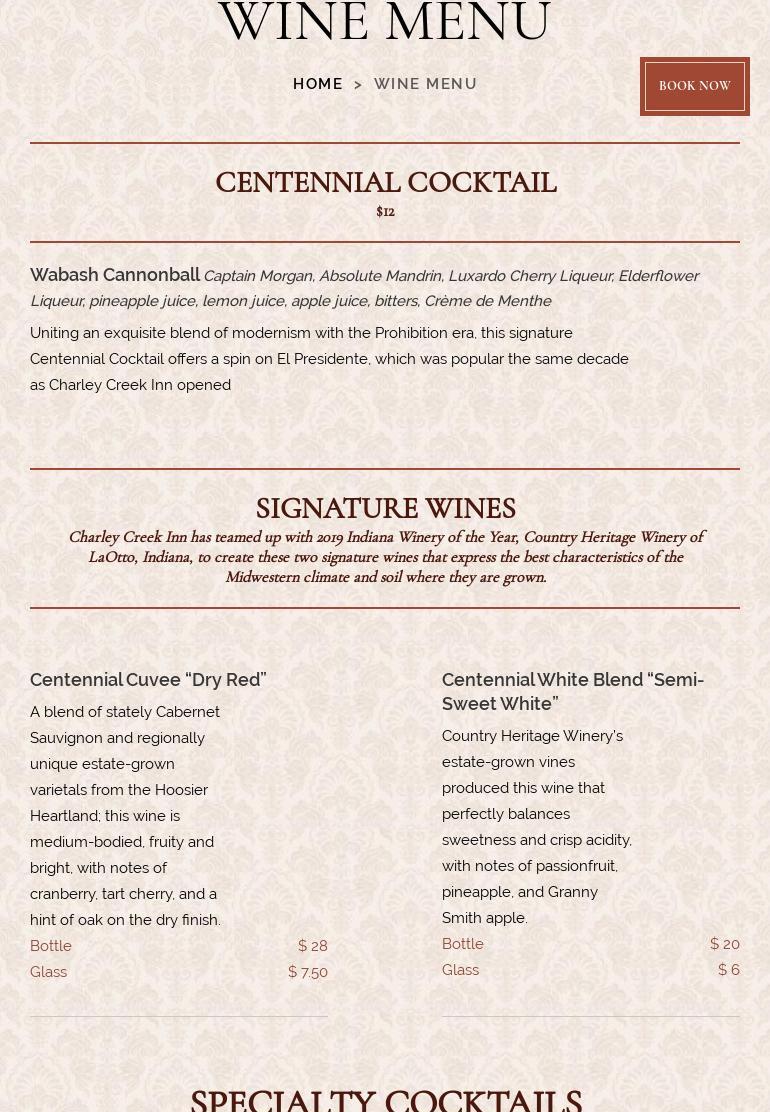 WINE MENU

HOME > WINE MENU

BOOK NOW

CENTENNIAL COCKTAIL
$12

Wabash Cannonball Captain Morgan, Absolute Mandrin, Luxardo Cherry Liqueur, Elderflower Liqueur, pineapple juice, lemon juice, apple juice, bitters, Crème de Menthe

Uniting an exquisite blend of modernism with the Prohibition era, this signature Centennial Cocktail offers a spin on El Presidente, which was popular the same decade as Charley Creek Inn opened

SIGNATURE WINES
Charley Creek Inn has teamed up with 2019 Indiana Winery of the Year, Country Heritage Winery of LaOtto, Indiana, to create these two signature wines that express the best characteristics of the Midwestern climate and soil where they are grown.

Centennial Cuvee “Dry Red”
A blend of stately Cabernet Sauvignon and regionally unique estate-grown varietals from the Hoosier Heartland; this wine is medium-bodied, fruity and bright, with notes of cranberry, tart cherry, and a hint of oak on the dry finish.
Bottle $ 28
Glass $ 7.50

Centennial White Blend “Semi-Sweet White”
Country Heritage Winery’s estate-grown vines produced this wine that perfectly balances sweetness and crisp acidity, with notes of passionfruit, pineapple, and Granny Smith apple.
Bottle $ 20
Glass $ 6

SPECIALTY COCKTAILS